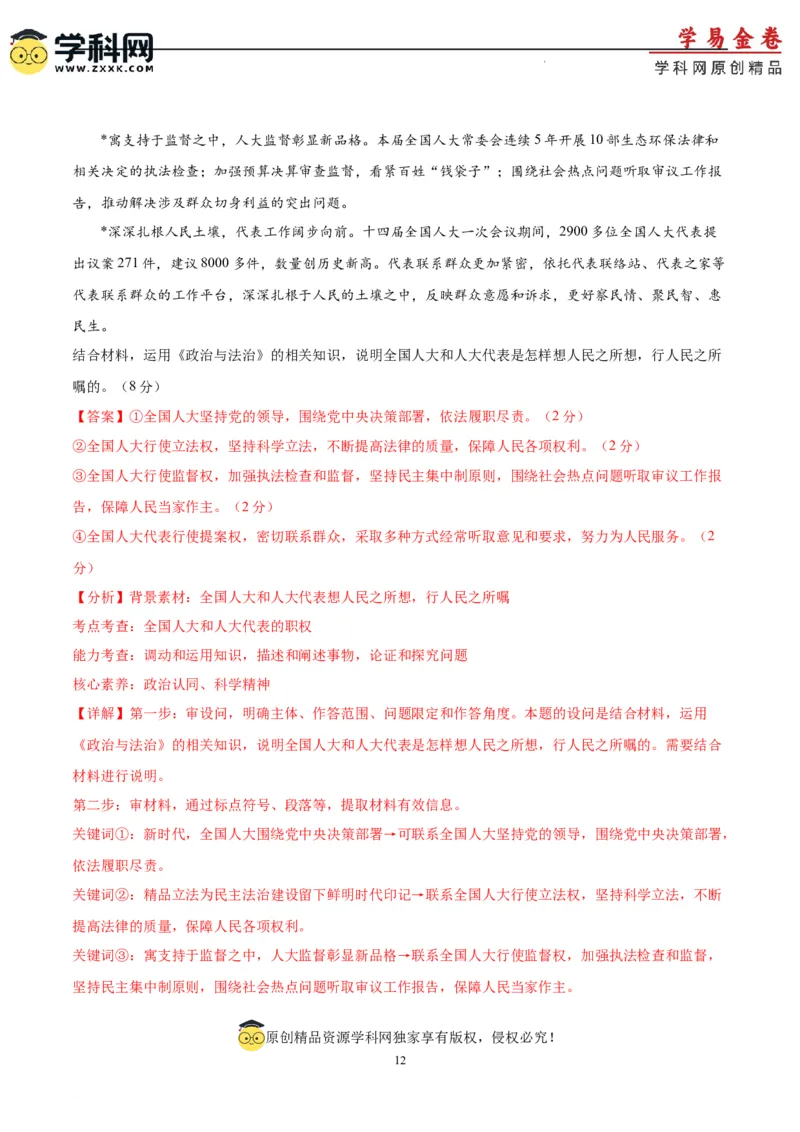 学科网
WWW.ZXXK.COM

学易金卷
学科网原创精品

*寓支持于监督之中，人大监督彰显新品格。本届全国人大常委会连续5年开展10部生态环保法律和相关决定的执法检查；加强预算决算审查监督，看紧百姓“钱袋子”；围绕社会热点问题听取审议工作报告，推动解决涉及群众切身利益的突出问题。

*深深扎根人民土壤，代表工作阔步向前。十四届全国人大一次会议期间，2900多位全国人大代表提出议案271件，建议8000多件，数量创历史新高。代表联系群众更加紧密，依托代表联络站、代表之家等代表联系群众的工作平台，深深扎根于人民的土壤之中，反映群众意愿和诉求，更好察民情、聚民智、惠民生。

结合材料，运用《政治与法治》的相关知识，说明全国人大和人大代表是怎样想人民之所想，行人民之所嘱的。（8分）

【答案】①全国人大坚持党的领导，围绕党中央决策部署，依法履职尽责。（2分）

②全国人大行使立法权，坚持科学立法，不断提高法律的质量，保障人民各项权利。（2分）

③全国人大行使监督权，加强执法检查和监督，坚持民主集中制原则，围绕社会热点问题听取审议工作报告，保障人民当家作主。（2分）

④全国人大代表行使提案权，密切联系群众，采取多种方式经常听取意见和要求，努力为人民服务。（2分）

【分析】背景素材：全国人大和人大代表想人民之所想，行人民之所嘱

考点考查：全国人大和人大代表的职权

能力考查：调动和运用知识，描述和阐述事物，论证和探究问题

核心素养：政治认同、科学精神

【详解】第一步：审设问，明确主体、作答范围、问题限定和作答角度。本题的设问是结合材料，运用《政治与法治》的相关知识，说明全国人大和人大代表是怎样想人民之所想，行人民之所嘱的。需要结合材料进行说明。

第二步：审材料，通过标点符号、段落等，提取材料有效信息。

关键词①：新时代，全国人大围绕党中央决策部署→可联系全国人大坚持党的领导，围绕党中央决策部署，依法履职尽责。

关键词②：精品立法为民主法治建设留下鲜明时代印记→联系全国人大行使立法权，坚持科学立法，不断提高法律的质量，保障人民各项权利。

关键词③：寓支持于监督之中，人大监督彰显新品格→联系全国人大行使监督权，加强执法检查和监督，坚持民主集中制原则，围绕社会热点问题听取审议工作报告，保障人民当家作主。

原创精品资源学科网独家享有版权，侵权必究！

12